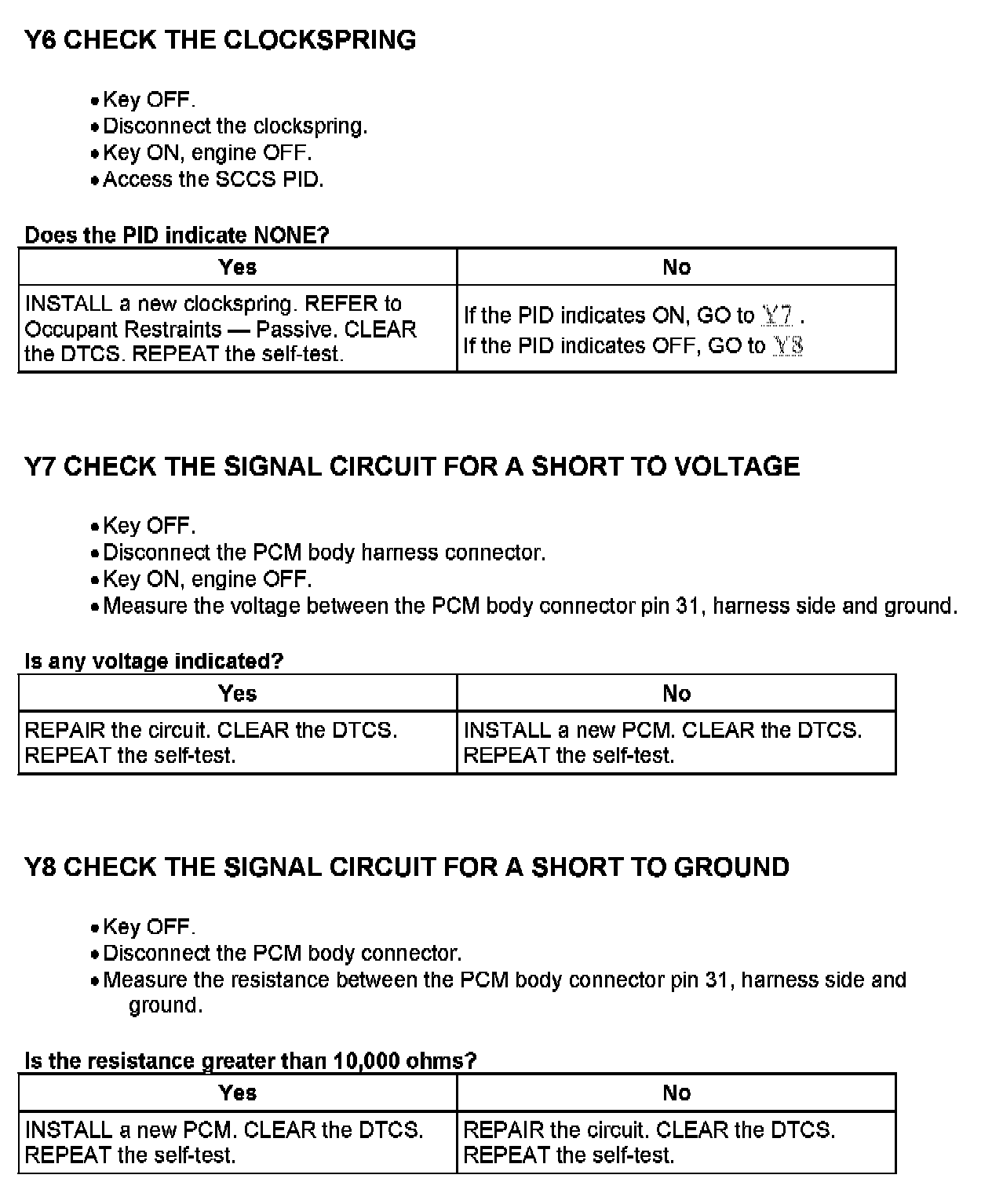 Y6 CHECK THE CLOCKSPRING

• Key OFF.
• Disconnect the clockspring.
• Key ON, engine OFF.
• Access the SCCS PID.

Does the PID indicate NONE?

| Yes | No |
|---|---|
| INSTALL a new clockspring. REFER to Occupant Restraints — Passive. CLEAR the DTCS. REPEAT the self-test. | If the PID indicates ON, GO to Y7 . If the PID indicates OFF, GO to Y8 |

Y7 CHECK THE SIGNAL CIRCUIT FOR A SHORT TO VOLTAGE

• Key OFF.
• Disconnect the PCM body harness connector.
• Key ON, engine OFF.
• Measure the voltage between the PCM body connector pin 31, harness side and ground.

Is any voltage indicated?

| Yes | No |
|---|---|
| REPAIR the circuit. CLEAR the DTCS. REPEAT the self-test. | INSTALL a new PCM. CLEAR the DTCS. REPEAT the self-test. |

Y8 CHECK THE SIGNAL CIRCUIT FOR A SHORT TO GROUND

• Key OFF.
• Disconnect the PCM body connector.
• Measure the resistance between the PCM body connector pin 31, harness side and ground.

Is the resistance greater than 10,000 ohms?

| Yes | No |
|---|---|
| INSTALL a new PCM. CLEAR the DTCS. REPEAT the self-test. | REPAIR the circuit. CLEAR the DTCS. REPEAT the self-test. |